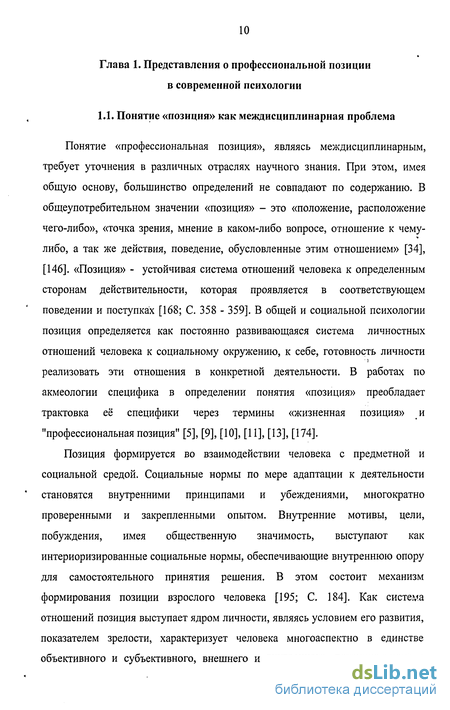 10

Глава 1. Представления о профессиональной позиции в современной психологии

1.1. Понятие «позиция» как междисциплинарная проблема

Понятие «профессиональная позиция», являясь междисциплинарным, требует уточнения в различных отраслях научного знания. При этом, имея общую основу, большинство определений не совпадают по содержанию. В общеупотребительном значении «позиция» – это «положение, расположение чего-либо», «точка зрения, мнение в каком-либо вопросе, отношение к чему-либо, а так же действия, поведение, обусловленные этим отношением» [34], [146]. «Позиция» - устойчивая система отношений человека к определенным сторонам действительности, которая проявляется в соответствующем поведении и поступках [168; С. 358 - 359]. В общей и социальной психологии позиция определяется как постоянно развивающаяся система личностных отношений человека к социальному окружению, к себе, готовность личности реализовать эти отношения в конкретной деятельности. В работах по акмеологии специфика в определении понятия «позиция» преобладает трактовка её специфики через термины «жизненная позиция» и "профессиональная позиция" [5], [9], [10], [11], [13], [174].

Позиция формируется во взаимодействии человека с предметной и социальной средой. Социальные нормы по мере адаптации к деятельности становятся внутренними принципами и убеждениями, многократно проверенными и закрепленными опытом. Внутренние мотивы, цели, побуждения, имея общественную значимость, выступают как интериоризированные социальные нормы, обеспечивающие внутреннюю опору для самостоятельного принятия решения. В этом состоит механизм формирования позиции взрослого человека [195; С. 184]. Как система отношений позиция выступает ядром личности, являясь условием его развития, показателем зрелости, характеризует человека многоаспектно в единстве объективного и субъективного, внешнего и

dsLib.net
библиотека диссертаций